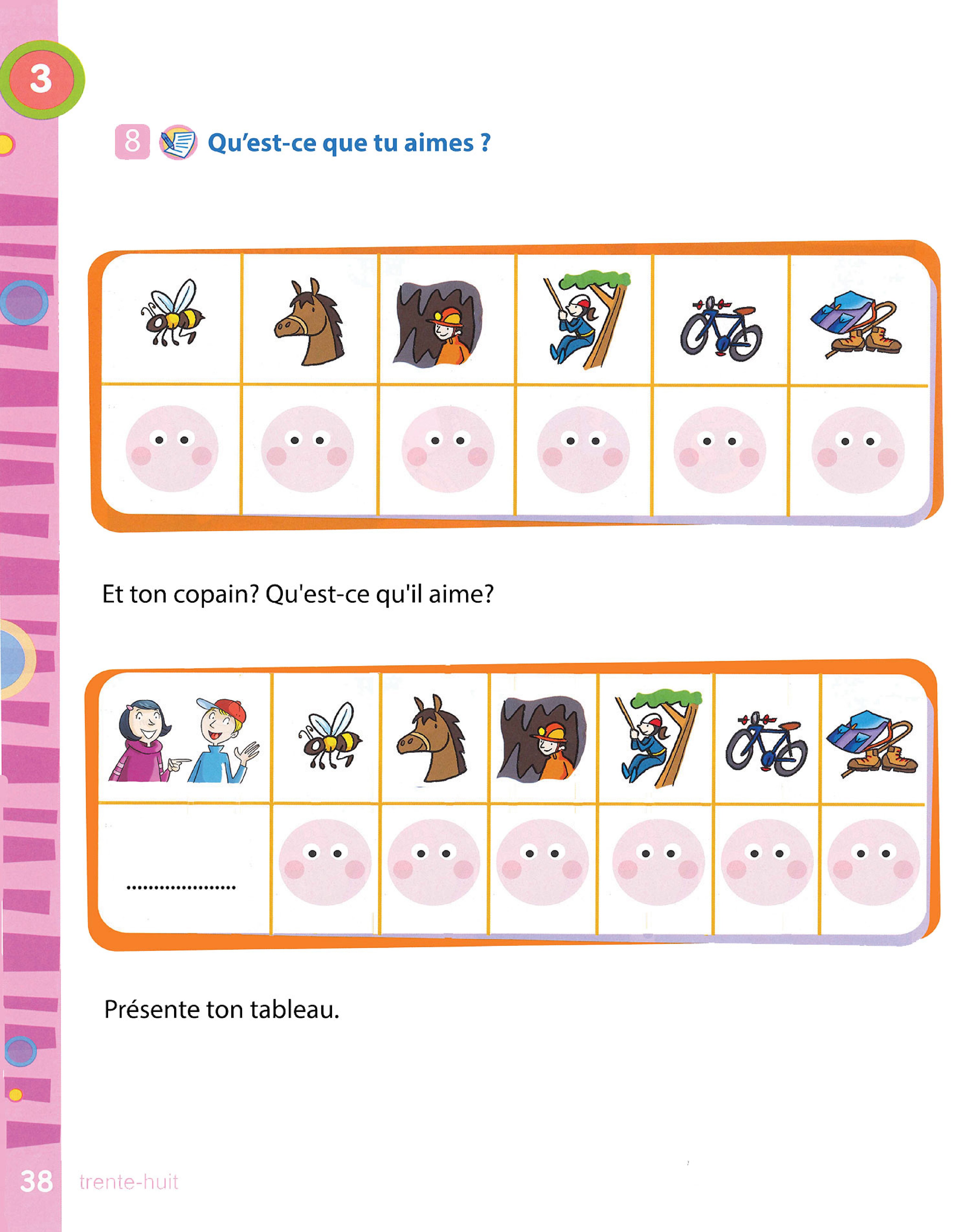 3

8 Qu'est-ce que tu aimes ?

Et ton copain? Qu'est-ce qu'il aime?

____

Présente ton tableau.

38 trente-huit